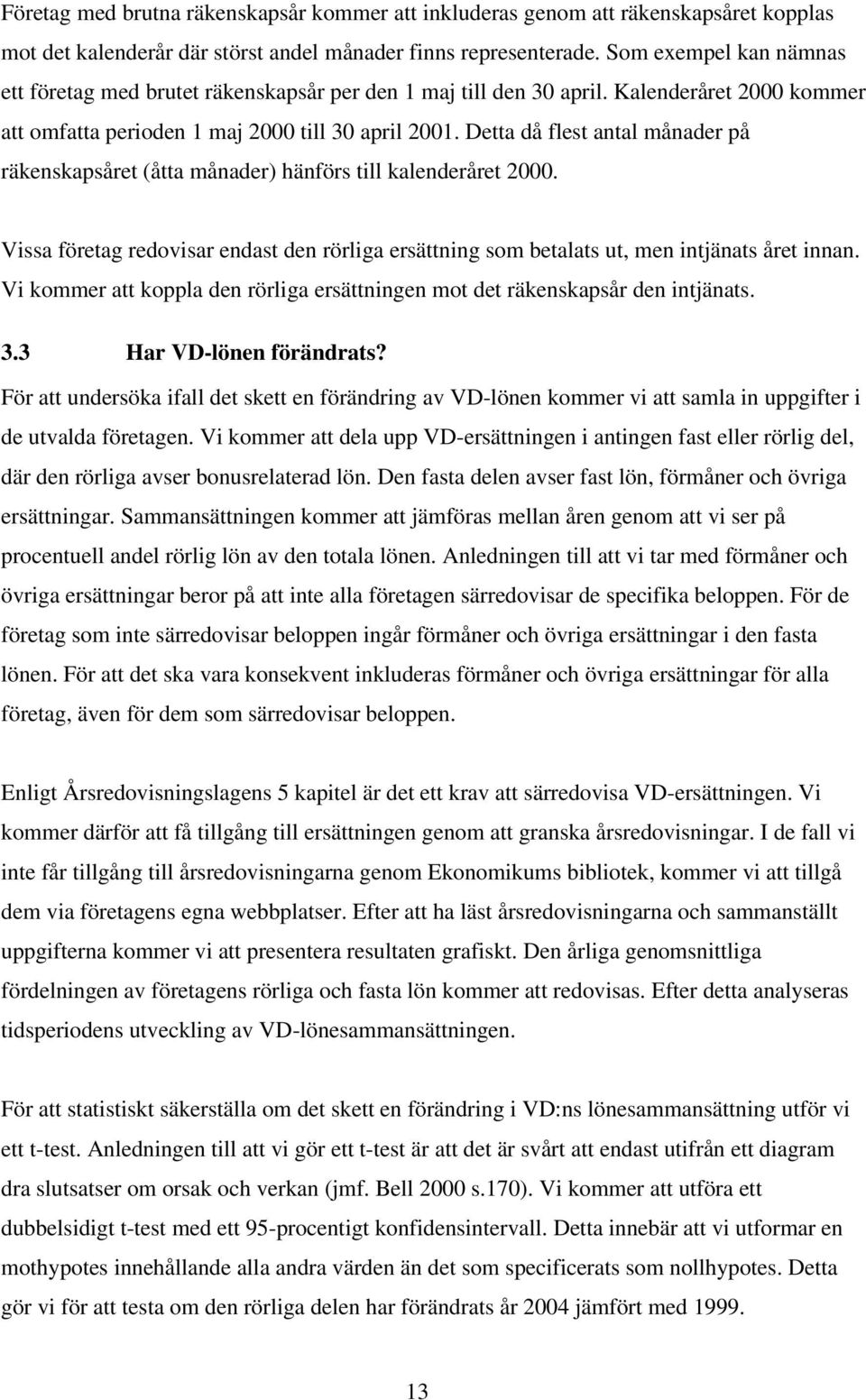 Företag med brutna räkenskapsår kommer att inkluderas genom att räkenskapsåret kopplas mot det kalenderår där störst andel månader finns representerade. Som exempel kan nämnas ett företag med brutet räkenskapsår per den 1 maj till den 30 april. Kalenderåret 2000 kommer att omfatta perioden 1 maj 2000 till 30 april 2001. Detta då flest antal månader på räkenskapsåret (åtta månader) hänförs till kalenderåret 2000.

Vissa företag redovisar endast den rörliga ersättning som betalats ut, men intjänats året innan. Vi kommer att koppla den rörliga ersättningen mot det räkenskapsår den intjänats.

3.3 Har VD-lönen förändrats?

För att undersöka ifall det skett en förändring av VD-lönen kommer vi att samla in uppgifter i de utvalda företagen. Vi kommer att dela upp VD-ersättningen i antingen fast eller rörlig del, där den rörliga avser bonusrelaterad lön. Den fasta delen avser fast lön, förmåner och övriga ersättningar. Sammansättningen kommer att jämföras mellan åren genom att vi ser på procentuell andel rörlig lön av den totala lönen. Anledningen till att vi tar med förmåner och övriga ersättningar beror på att inte alla företagen särredovisar de specifika beloppen. För de företag som inte särredovisar beloppen ingår förmåner och övriga ersättningar i den fasta lönen. För att det ska vara konsekvent inkluderas förmåner och övriga ersättningar för alla företag, även för dem som särredovisar beloppen.

Enligt Årsredovisningslagens 5 kapitel är det ett krav att särredovisa VD-ersättningen. Vi kommer därför att få tillgång till ersättningen genom att granska årsredovisningar. I de fall vi inte får tillgång till årsredovisningarna genom Ekonomikums bibliotek, kommer vi att tillgå dem via företagens egna webbplatser. Efter att ha läst årsredovisningarna och sammanställt uppgifterna kommer vi att presentera resultaten grafiskt. Den årliga genomsnittliga fördelningen av företagens rörliga och fasta lön kommer att redovisas. Efter detta analyseras tidsperiodens utveckling av VD-lönesammansättningen.

För att statistiskt säkerställa om det skett en förändring i VD:ns lönesammansättning utför vi ett t-test. Anledningen till att vi gör ett t-test är att det är svårt att endast utifrån ett diagram dra slutsatser om orsak och verkan (jmf. Bell 2000 s.170). Vi kommer att utföra ett dubbelsidigt t-test med ett 95-procentigt konfidensintervall. Detta innebär att vi utformar en mothypotes innehållande alla andra värden än det som specificerats som nollhypotes. Detta gör vi för att testa om den rörliga delen har förändrats år 2004 jämfört med 1999.

13